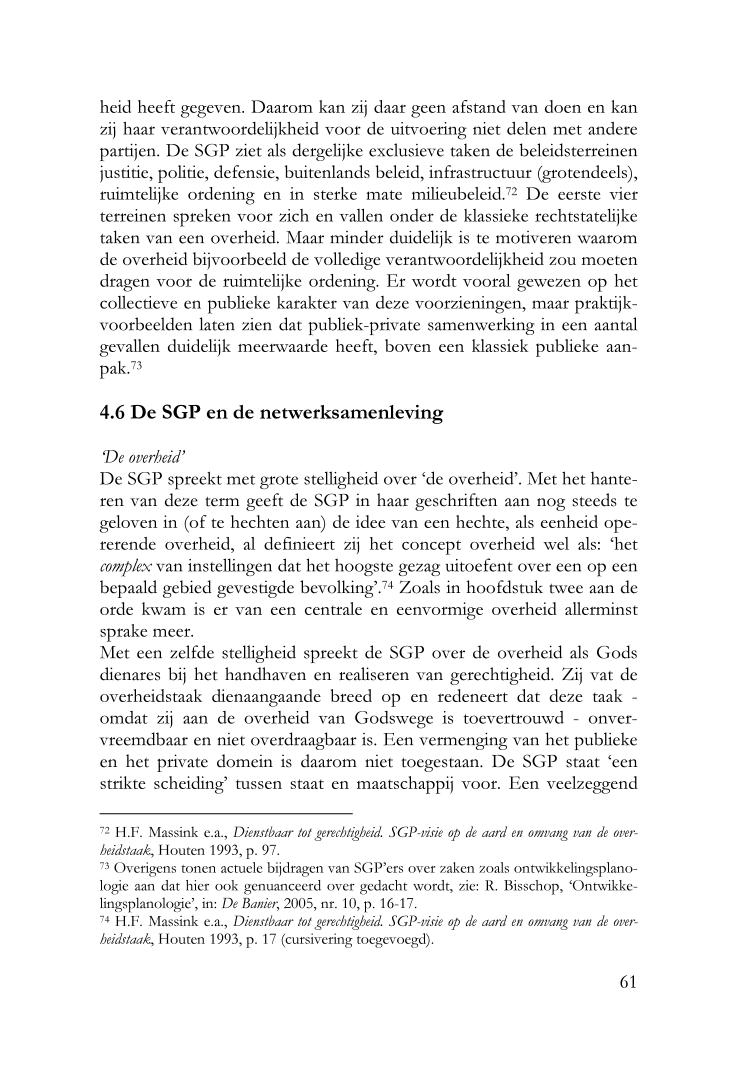 heid heeft gegeven. Daarom kan zij daar geen afstand van doen en kan zij haar verantwoordelijkheid voor de uitvoering niet delen met andere partijen. De SGP ziet als dergelijke exclusieve taken de beleidsterreinen justitie, politie, defensie, buitenlands beleid, infrastructuur (grotendeels), ruimtelijke ordening en in sterke mate milieubeleid.$^{72}$ De eerste vier terreinen spreken voor zich en vallen onder de klassieke rechtstatelijke taken van een overheid. Maar minder duidelijk is te motiveren waarom de overheid bijvoorbeeld de volledige verantwoordelijkheid zou moeten dragen voor de ruimtelijke ordening. Er wordt vooral gewezen op het collectieve en publieke karakter van deze voorzieningen, maar praktijkvoorbeelden laten zien dat publiek-private samenwerking in een aantal gevallen duidelijk meerwaarde heeft, boven een klassiek publieke aanpak.$^{73}$

4.6 De SGP en de netwerksamenleving

'De overheid'
De SGP spreekt met grote stelligheid over 'de overheid'. Met het hanteren van deze term geeft de SGP in haar geschriften aan nog steeds te geloven in (of te hechten aan) de idee van een hechte, als eenheid opererende overheid, al definieert zij het concept overheid wel als: 'het complex van instellingen dat het hoogste gezag uitoefent over een op een bepaald gebied gevestigde bevolking'.$^{74}$ Zoals in hoofdstuk twee aan de orde kwam is er van een centrale en eenvormige overheid allerminst sprake meer.
Met een zelfde stelligheid spreekt de SGP over de overheid als Gods dienares bij het handhaven en realiseren van gerechtigheid. Zij vat de overheidstaak dienaangaande breed op en redeneert dat deze taak - omdat zij aan de overheid van Godswege is toevertrouwd - onvervreemdbaar en niet overdraagbaar is. Een vermenging van het publieke en het private domein is daarom niet toegestaan. De SGP staat 'een strikte scheiding' tussen staat en maatschappij voor. Een veelzeggend

$^{72}$ H.F. Massink e.a., Dienstbaar tot gerechtigheid. SGP-visie op de aard en omvang van de overheidstaak, Houten 1993, p. 97.
$^{73}$ Overigens tonen actuele bijdragen van SGP'ers over zaken zoals ontwikkelingsplanologie aan dat hier ook genuanceerd over gedacht wordt, zie: R. Bisschop, 'Ontwikkelingsplanologie', in: De Banier, 2005, nr. 10, p. 16-17.
$^{74}$ H.F. Massink e.a., Dienstbaar tot gerechtigheid. SGP-visie op de aard en omvang van de overheidstaak, Houten 1993, p. 17 (cursivering toegevoegd).

61